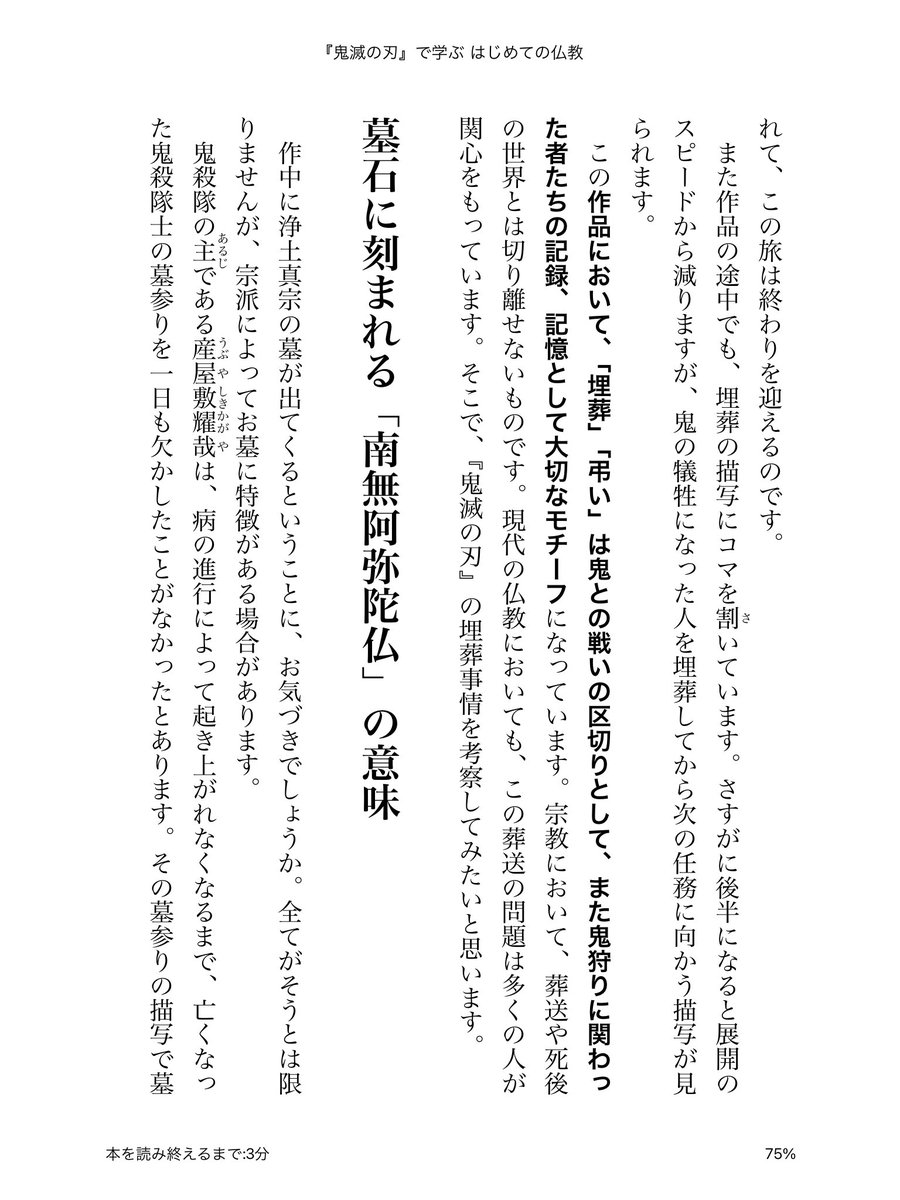 『鬼滅の刃』で学ぶ はじめての仏教

れて、この旅は終わりを迎えるのです。

また作品の途中でも、埋葬の描写にコマを割いています。さすがに後半になると展開のスピードから減りますが、鬼の犠牲になった人を埋葬してから次の任務に向かう描写が見られます。

この作品において、「埋葬」「弔い」は鬼との戦いの区切りとして、また鬼狩りに関わった者たちの記録、記憶として大切なモチーフになっています。宗教において、葬送や死後の世界とは切り離せないものです。現代の仏教においても、この葬送の問題は多くの人が関心をもっています。そこで、『鬼滅の刃』の埋葬事情を考察してみたいと思います。

墓石に刻まれる「南無阿弥陀仏」の意味

作中に浄土真宗の墓が出てくるということに、お気づきでしょうか。全てがそうとは限りませんが、宗派によってお墓に特徴がある場合があります。

鬼殺隊の主である産屋敷耀哉は、病の進行によって起き上がれなくなるまで、亡くなった鬼殺隊士の墓参りを一日も欠かしたことがなかったとあります。その墓参りの描写で墓

本を読み終えるまで:3分

75%